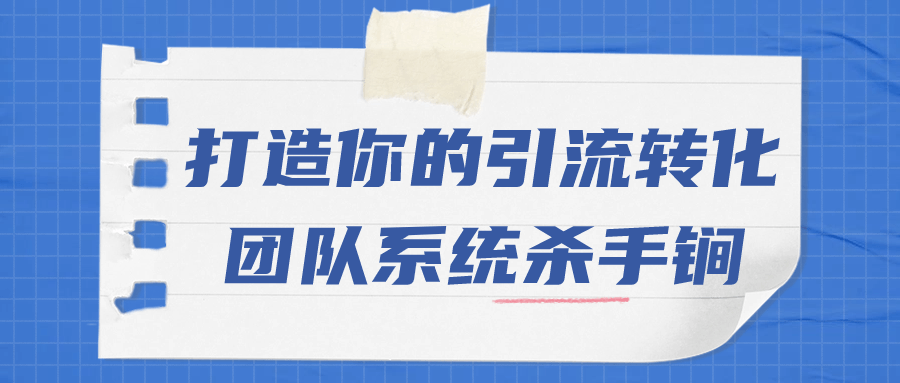 打造你的引流转化
团队系统杀手锏